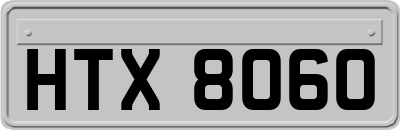 HTX 8060